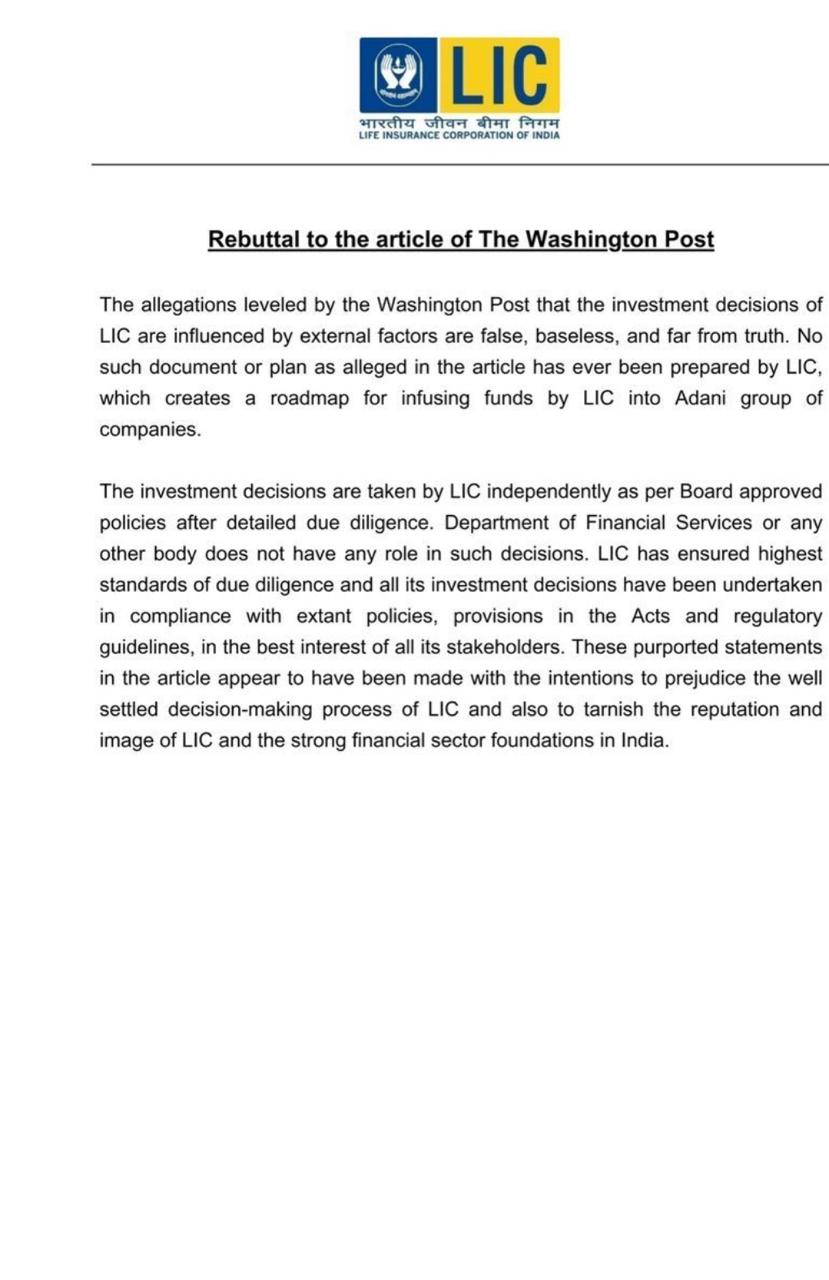 LIC
भारतीय जीवन बीमा निगम
LIFE INSURANCE CORPORATION OF INDIA

Rebuttal to the article of The Washington Post

The allegations leveled by the Washington Post that the investment decisions of LIC are influenced by external factors are false, baseless, and far from truth. No such document or plan as alleged in the article has ever been prepared by LIC, which creates a roadmap for infusing funds by LIC into Adani group of companies.

The investment decisions are taken by LIC independently as per Board approved policies after detailed due diligence. Department of Financial Services or any other body does not have any role in such decisions. LIC has ensured highest standards of due diligence and all its investment decisions have been undertaken in compliance with extant policies, provisions in the Acts and regulatory guidelines, in the best interest of all its stakeholders. These purported statements in the article appear to have been made with the intentions to prejudice the well settled decision-making process of LIC and also to tarnish the reputation and image of LIC and the strong financial sector foundations in India.